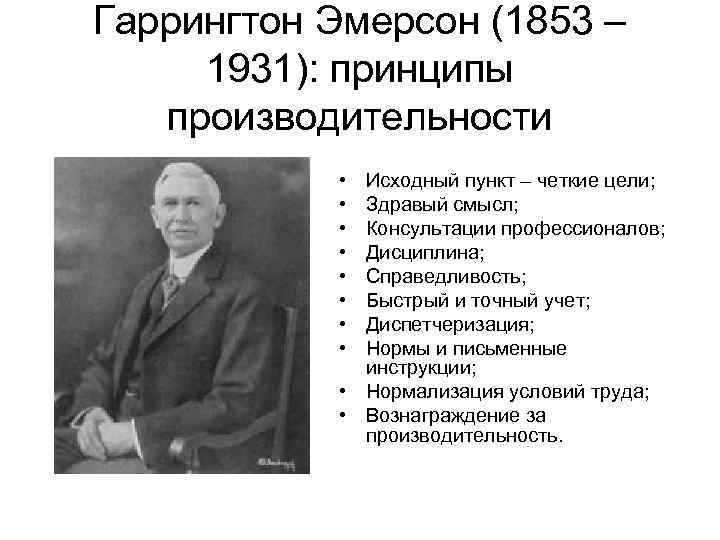 Гаррингтон Эмерсон (1853 – 1931): принципы производительности

• Исходный пункт – четкие цели;
• Здравый смысл;
• Консультации профессионалов;
• Дисциплина;
• Справедливость;
• Быстрый и точный учет;
• Диспетчеризация;
• Нормы и письменные инструкции;
• Нормализация условий труда;
• Вознаграждение за производительность.